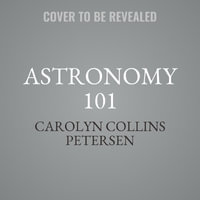 COVER TO BE REVEALED

ASTRONOMY 101

CAROLYN COLLINS PETERSEN